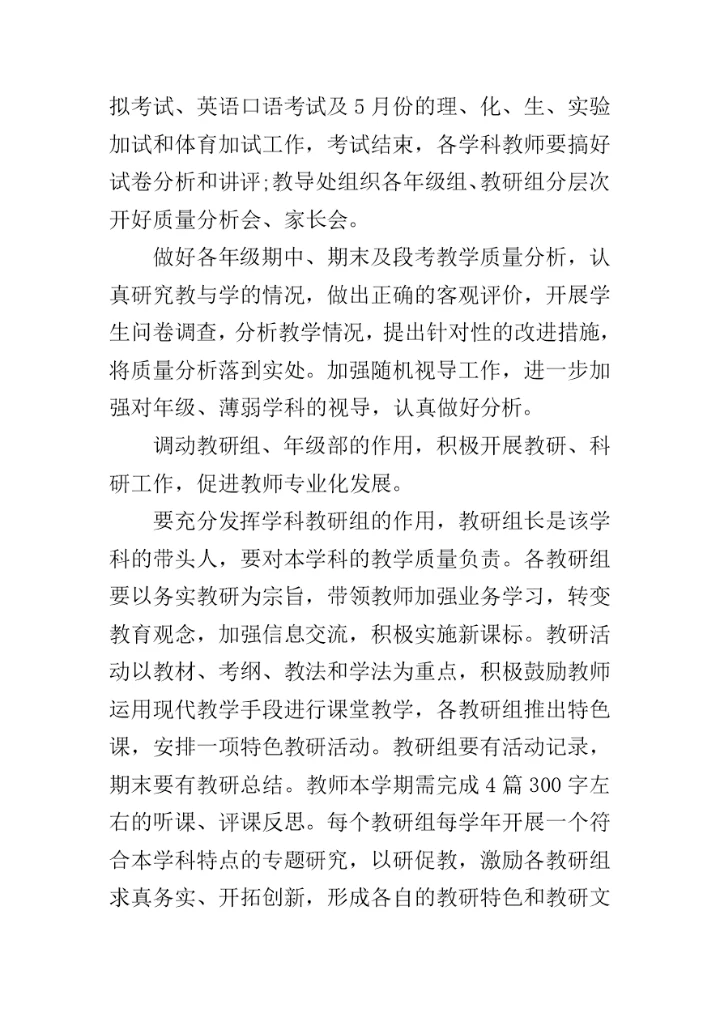 拟考试、英语口语考试及5月份的理、化、生、实验加试和体育加试工作，考试结束，各学科教师要搞好试卷分析和讲评;教导处组织各年级组、教研组分层次开好质量分析会、家长会。

做好各年级期中、期末及段考教学质量分析，认真研究教与学的情况，做出正确的客观评价，开展学生问卷调查，分析教学情况，提出针对性的改进措施，将质量分析落到实处。加强随机视导工作，进一步加强对年级、薄弱学科的视导，认真做好分析。

调动教研组、年级部的作用，积极开展教研、科研工作，促进教师专业化发展。

要充分发挥学科教研组的作用，教研组长是该学科的带头人，要对本学科的教学质量负责。各教研组要以务实教研为宗旨，带领教师加强业务学习，转变教育观念，加强信息交流，积极实施新课标。教研活动以教材、考纲、教法和学法为重点，积极鼓励教师运用现代教学手段进行课堂教学，各教研组推出特色课，安排一项特色教研活动。教研组要有活动记录，期末要有教研总结。教师本学期需完成4篇300字左右的听课、评课反思。每个教研组每学年开展一个符合本学科特点的专题研究，以研促教，激励各教研组求真务实、开拓创新，形成各自的教研特色和教研文